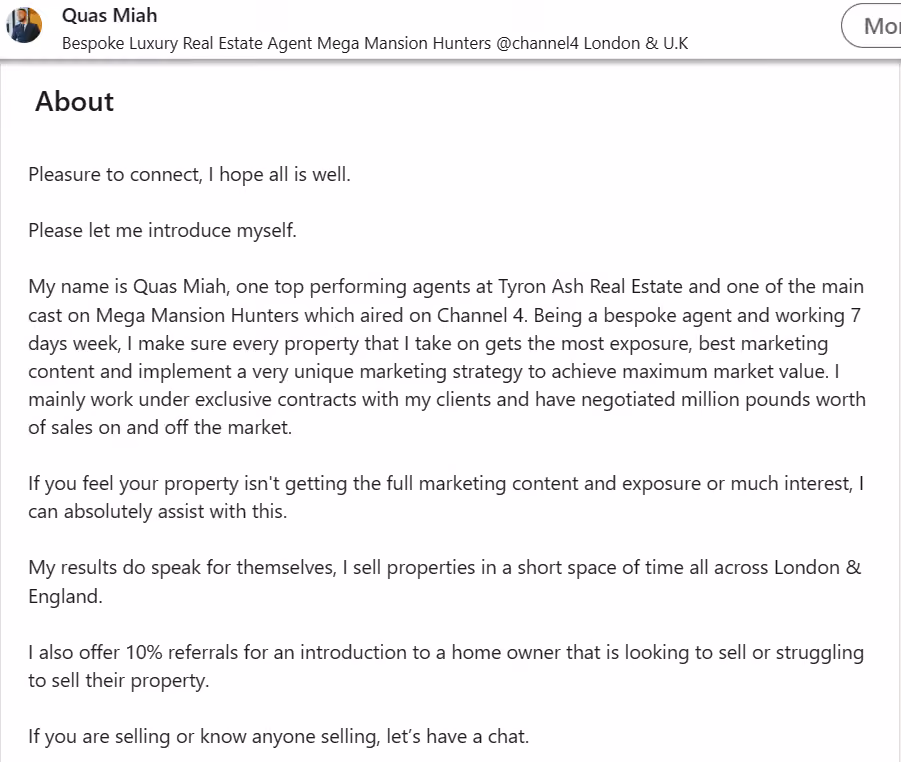 Quas Miah
Bespoke Luxury Real Estate Agent Mega Mansion Hunters @channel4 London & U.K

Mor

About

Pleasure to connect, I hope all is well.

Please let me introduce myself.

My name is Quas Miah, one top performing agents at Tyron Ash Real Estate and one of the main cast on Mega Mansion Hunters which aired on Channel 4. Being a bespoke agent and working 7 days week, I make sure every property that I take on gets the most exposure, best marketing content and implement a very unique marketing strategy to achieve maximum market value. I mainly work under exclusive contracts with my clients and have negotiated million pounds worth of sales on and off the market.

If you feel your property isn't getting the full marketing content and exposure or much interest, I can absolutely assist with this.

My results do speak for themselves, I sell properties in a short space of time all across London & England.

I also offer 10% referrals for an introduction to a home owner that is looking to sell or struggling to sell their property.

If you are selling or know anyone selling, let's have a chat.